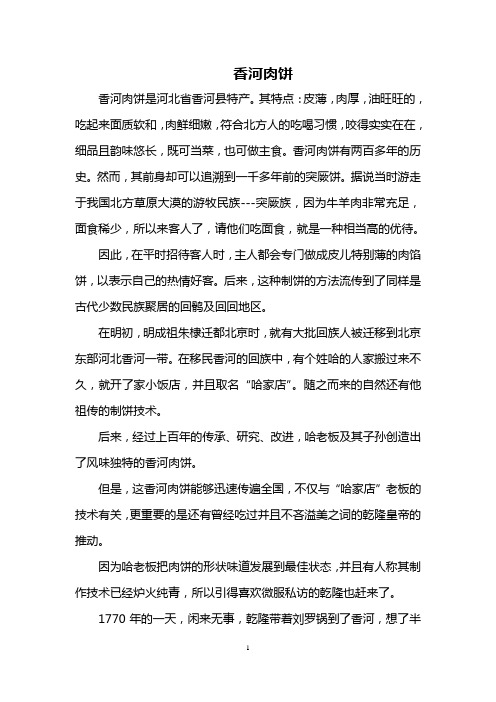 香河肉饼

香河肉饼是河北省香河县特产。其特点：皮薄，肉厚，油旺旺的，吃起来面质软和，肉鲜细嫩，符合北方人的吃喝习惯，咬得实实在在，细品且韵味悠长，既可当菜，也可做主食。香河肉饼有两百多年的历史。然而，其前身却可以追溯到一千多年前的突厥饼。据说当时游走于我国北方草原大漠的游牧民族---突厥族，因为牛羊肉非常充足，面食稀少，所以来客人了，请他们吃面食，就是一种相当高的优待。

因此，在平时招待客人时，主人都会专门做成皮儿特别薄的肉馅饼，以表示自己的热情好客。后来，这种制饼的方法流传到了同样是古代少数民族聚居的回鹘及回回地区。

在明初，明成祖朱棣迁都北京时，就有大批回族人被迁移到北京东部河北香河一带。在移民香河的回族中，有个姓哈的人家搬过来不久，就开了家小饭店，并且取名“哈家店”。随之而来的自然还有他祖传的制饼技术。

后来，经过上百年的传承、研究、改进，哈老板及其子孙创造出了风味独特的香河肉饼。

但是，这香河肉饼能够迅速传遍全国，不仅与“哈家店”老板的技术有关，更重要的是还有曾经吃过并且不吝溢美之词的乾隆皇帝的推动。

因为哈老板把肉饼的形状味道发展到最佳状态，并且有人称其制作技术已经炉火纯青，所以引得喜欢微服私访的乾隆也赶来了。

1770 年的一天，闲来无事，乾隆带着刘罗锅到了香河，想了半

1